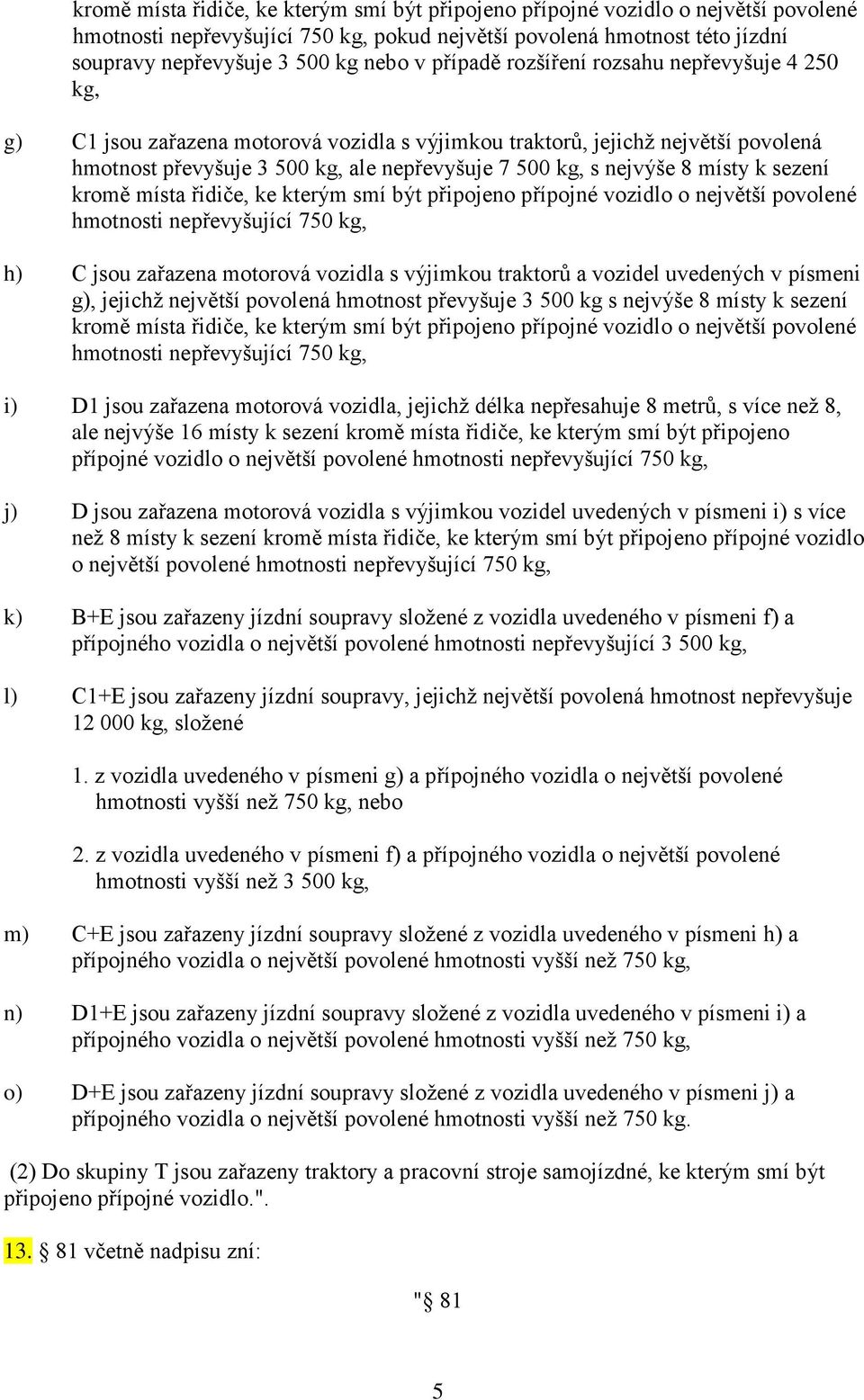 kromě místa řidiče, ke kterým smí být připojeno přípojné vozidlo o největší povolené hmotnosti nepřevyšující 750 kg, pokud největší povolená hmotnost této jízdní soupravy nepřevyšuje 3 500 kg nebo v případě rozšíření rozsahu nepřevyšuje 4 250 kg,

g) C1 jsou zařazena motorová vozidla s výjimkou traktorů, jejichž největší povolená hmotnost převyšuje 3 500 kg, ale nepřevyšuje 7 500 kg, s nejvýše 8 místy k sezení kromě místa řidiče, ke kterým smí být připojeno přípojné vozidlo o největší povolené hmotnosti nepřevyšující 750 kg,

h) C jsou zařazena motorová vozidla s výjimkou traktorů a vozidel uvedených v písmeni g), jejichž největší povolená hmotnost převyšuje 3 500 kg s nejvýše 8 místy k sezení kromě místa řidiče, ke kterým smí být připojeno přípojné vozidlo o největší povolené hmotnosti nepřevyšující 750 kg,

i) D1 jsou zařazena motorová vozidla, jejichž délka nepřesahuje 8 metrů, s více než 8, ale nejvýše 16 místy k sezení kromě místa řidiče, ke kterým smí být připojeno přípojné vozidlo o největší povolené hmotnosti nepřevyšující 750 kg,

j) D jsou zařazena motorová vozidla s výjimkou vozidel uvedených v písmeni i) s více než 8 místy k sezení kromě místa řidiče, ke kterým smí být připojeno přípojné vozidlo o největší povolené hmotnosti nepřevyšující 750 kg,

k) B+E jsou zařazeny jízdní soupravy složené z vozidla uvedeného v písmeni f) a přípojného vozidla o největší povolené hmotnosti nepřevyšující 3 500 kg,

l) C1+E jsou zařazeny jízdní soupravy, jejichž největší povolená hmotnost nepřevyšuje 12 000 kg, složené

1. z vozidla uvedeného v písmeni g) a přípojného vozidla o největší povolené hmotnosti vyšší než 750 kg, nebo

2. z vozidla uvedeného v písmeni f) a přípojného vozidla o největší povolené hmotnosti vyšší než 3 500 kg,

m) C+E jsou zařazeny jízdní soupravy složené z vozidla uvedeného v písmeni h) a přípojného vozidla o největší povolené hmotnosti vyšší než 750 kg,

n) D1+E jsou zařazeny jízdní soupravy složené z vozidla uvedeného v písmeni i) a přípojného vozidla o největší povolené hmotnosti vyšší než 750 kg,

o) D+E jsou zařazeny jízdní soupravy složené z vozidla uvedeného v písmeni j) a přípojného vozidla o největší povolené hmotnosti vyšší než 750 kg.

(2) Do skupiny T jsou zařazeny traktory a pracovní stroje samojízdné, ke kterým smí být připojeno přípojné vozidlo.".

13. § 81 včetně nadpisu zní:

"§ 81

5